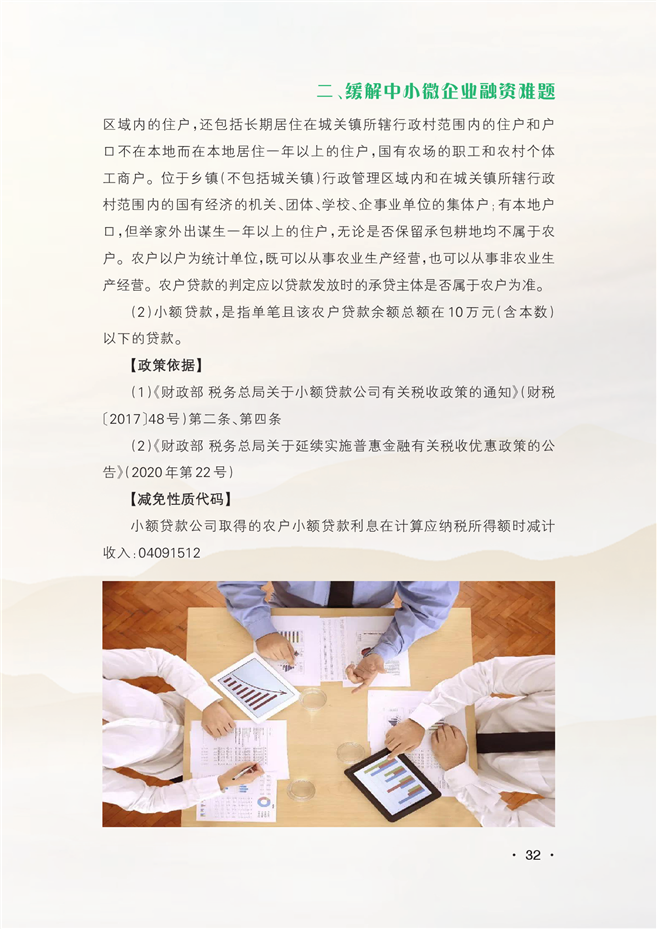 二、缓解中小微企业融资难题

区域内的住户，还包括长期居住在城关镇所辖行政村范围内的住户和户口不在本地而在本地居住一年以上的住户，国有农场的职工和农村个体工商户。位于乡镇（不包括城关镇）行政管理区域内和在城关镇所辖行政村范围内的国有经济的机关、团体、学校、企事业单位的集体户；有本地户口，但举家外出谋生一年以上的住户，无论是否保留承包耕地均不属于农户。农户以户为统计单位，既可以从事农业生产经营，也可以从事非农业生产经营。农户贷款的判定应以贷款发放时的承贷主体是否属于农户为准。

（2）小额贷款，是指单笔且该农户贷款余额总额在10万元（含本数）以下的贷款。

【政策依据】

（1）《财政部 税务总局关于小额贷款公司有关税收政策的通知》（财税〔2017〕48号）第二条、第四条

（2）《财政部 税务总局关于延续实施普惠金融有关税收优惠政策的公告》（2020年第22号）

【减免性质代码】

小额贷款公司取得的农户小额贷款利息在计算应纳税所得额时减计收入：04091512

· 32 ·